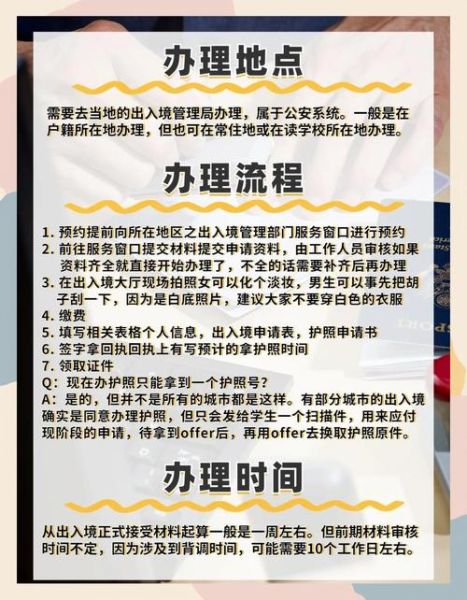 办理地点

需要去当地的出入境管理局办理，属于公安系统。一般是在户籍所在地办理，但也可在常住地或在读学校所在地办理。

办理流程

1. 预约提前向所在地区之出入境管理部门服务窗口进行预约
2. 前往服务窗口提交材料提交申请资料，由工作人员审核如果资料齐全就直接开始办理了，不全的话需要补齐后再办理
3. 在出入境大厅现场拍照女可以化个淡妆，男生可以事先把胡子刮一下，因为是白底照片，建议大家不要穿白色的衣服
4. 缴费
5. 填写相关表格个人信息，出入境申请表，护照申请书
6. 签字拿回执回执上有写预计的拿护照时间
7. 领取证件
Q：现在办护照只能拿到一个护照号？
A：是的，但并不是所有的城市都是这样。有部分城市的出入境确实是同意办理护照，但只会发给学生一个扫描件，用来应付现阶段的申请，待拿到offer后，再用offer去换取护照原件。

办理时间

从出入境正式接受材料起算一般是一周左右。但前期材料审核时间不定，因为涉及到背调时间，可能需要10个工作日左右。